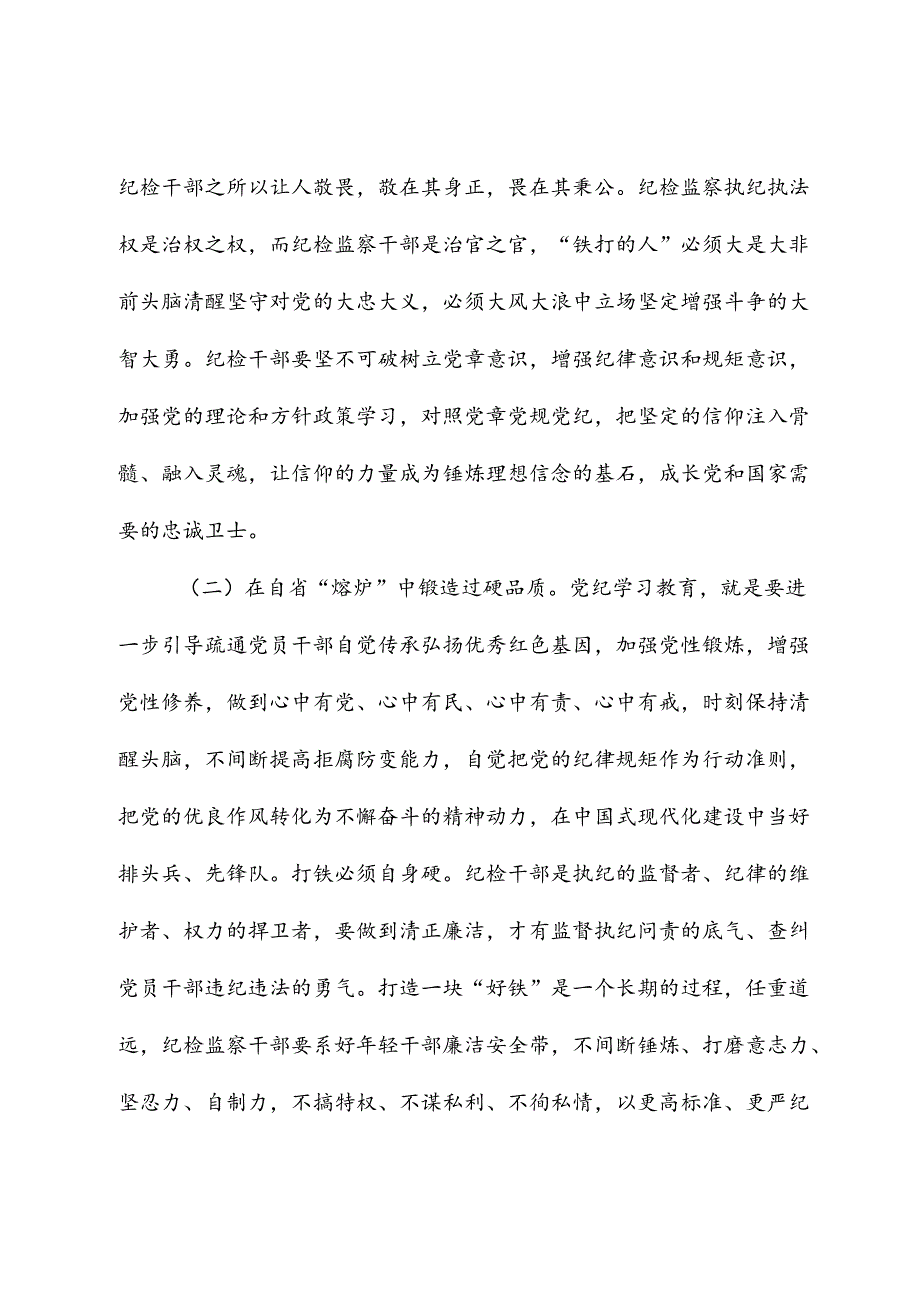 纪检干部之所以让人敬畏，敬在其身正，畏在其秉公。纪检监察执纪执法权是治权之权，而纪检监察干部是治官之官，“铁打的人”必须大是大非前头脑清醒坚守对党的大忠大义，必须大风大浪中立场坚定增强斗争的大智大勇。纪检干部要坚不可破树立党章意识，增强纪律意识和规矩意识，加强党的理论和方针政策学习，对照党章党规党纪，把坚定的信仰注入骨髓、融入灵魂，让信仰的力量成为锤炼理想信念的基石，成长党和国家需要的忠诚卫士。

（二）在自省“熔炉”中锻造过硬品质。党纪学习教育，就是要进一步引导疏通党员干部自觉传承弘扬优秀红色基因，加强党性锻炼，增强党性修养，做到心中有党、心中有民、心中有责、心中有戒，时刻保持清醒头脑，不间断提高拒腐防变能力，自觉把党的纪律规矩作为行动准则，把党的优良作风转化为不懈奋斗的精神动力，在中国式现代化建设中当好排头兵、先锋队。打铁必须自身硬。纪检干部是执纪的监督者、纪律的维护者、权力的捍卫者，要做到清正廉洁，才有监督执纪问责的底气、查纠党员干部违纪违法的勇气。打造一块“好铁”是一个长期的过程，任重道远，纪检监察干部要系好年轻干部廉洁安全带，不间断锤炼、打磨意志力、坚忍力、自制力，不搞特权、不谋私利、不徇私情，以更高标准、更严纪